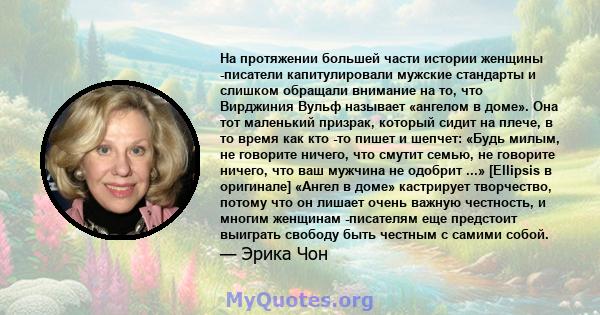 На протяжении большей части истории женщины -писатели капитулировали мужские стандарты и слишком обращали внимание на то, что Вирджиния Вульф называет «ангелом в доме». Она тот маленький призрак, который сидит на плече, в то время как кто -то пишет и шепчет: «Будь милым, не говорите ничего, что смутит семью, не говорите ничего, что ваш мужчина не одобрит ...» [Ellipsis в оригинале] «Ангел в доме» кастрирует творчество, потому что он лишает очень важную честность, и многим женщинам -писателям еще предстоит выиграть свободу быть честным с самими собой.
— Эрика Чон

MyQuotes.org